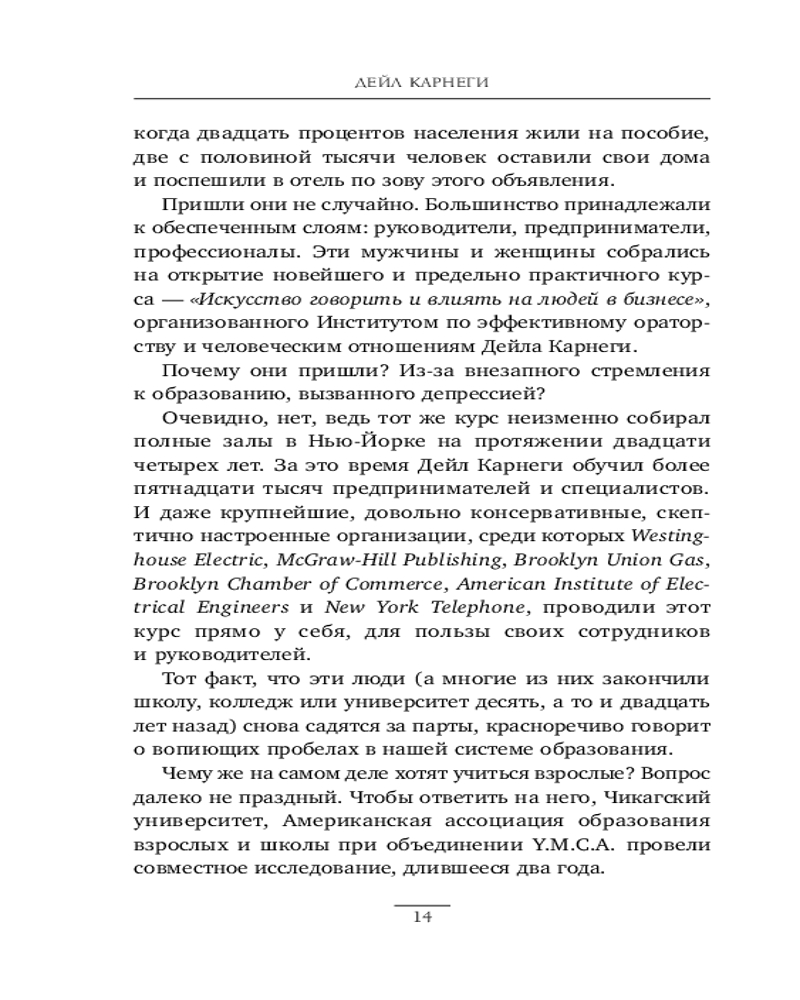 ДЕЙЛ КАРНЕГИ

когда двадцать процентов населения жили на пособие, две с половиной тысячи человек оставили свои дома и поспешили в отель по зову этого объявления.

Пришли они не случайно. Большинство принадлежали к обеспеченным слоям: руководители, предприниматели, профессионалы. Эти мужчины и женщины собрались на открытие новейшего и предельно практичного курса — «Искусство говорить и влиять на людей в бизнесе», организованного Институтом по эффективному ораторству и человеческим отношениям Дейла Карнеги.

Почему они пришли? Из-за внезапного стремления к образованию, вызванного депрессией?

Очевидно, нет, ведь тот же курс неизменно собирал полные залы в Нью-Йорке на протяжении двадцати четырех лет. За это время Дейл Карнеги обучил более пятнадцати тысяч предпринимателей и специалистов. И даже крупнейшие, довольно консервативные, скептично настроенные организации, среди которых Westinghouse Electric, McGraw-Hill Publishing, Brooklyn Union Gas, Brooklyn Chamber of Commerce, American Institute of Electrical Engineers и New York Telephone, проводили этот курс прямо у себя, для пользы своих сотрудников и руководителей.

Тот факт, что эти люди (а многие из них закончили школу, колледж или университет десять, а то и двадцать лет назад) снова садятся за парты, красноречиво говорит о вопиющих пробелах в нашей системе образования.

Чему же на самом деле хотят учиться взрослые? Вопрос далеко не праздный. Чтобы ответить на него, Чикагский университет, Американская ассоциация образования взрослых и школы при объединении Y.M.C.A. провели совместное исследование, длившееся два года.

14